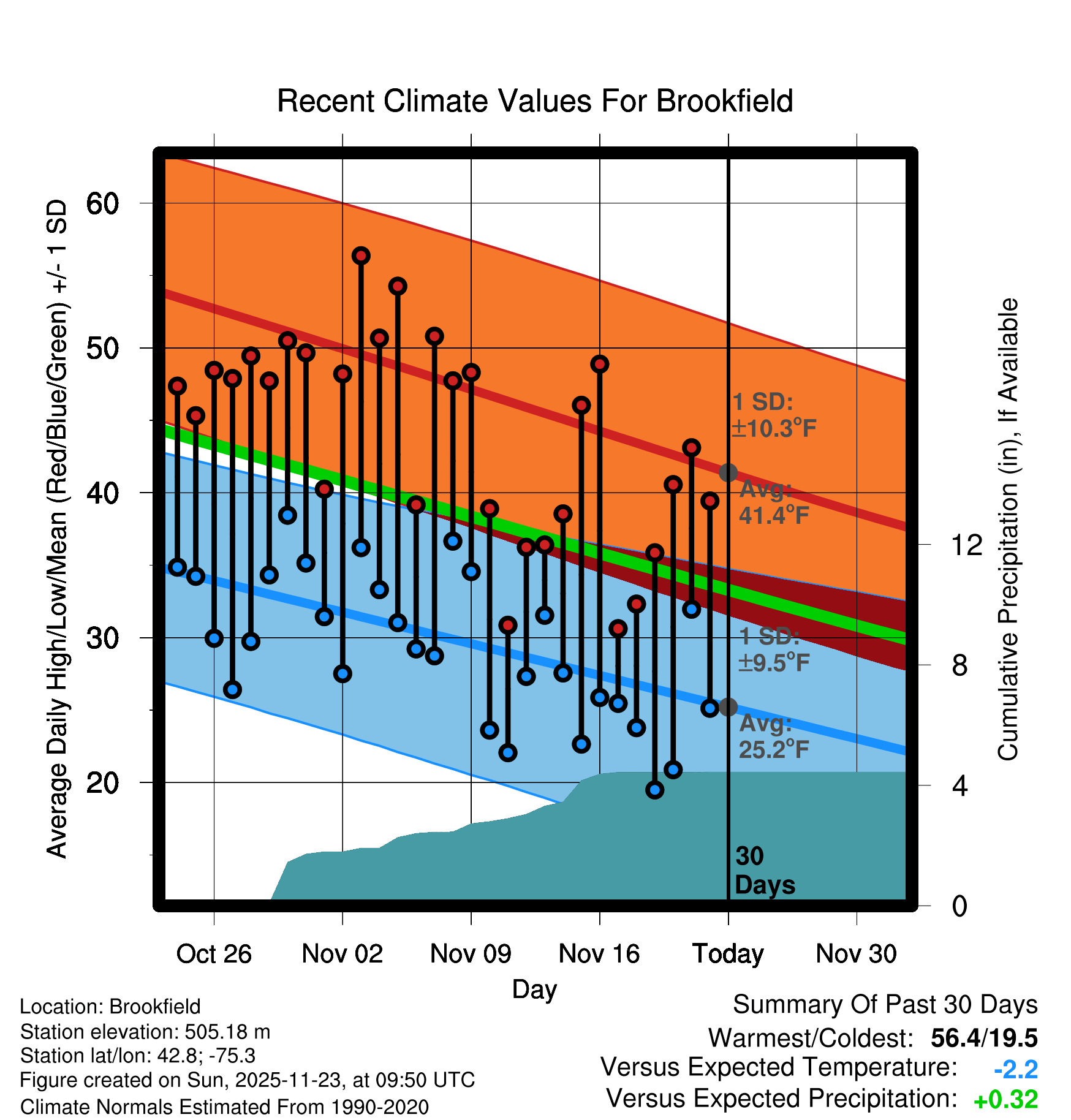 Recent Climate Values For Brookfield

Average Daily High/Low/Mean (Red/Blue/Green) +/- 1 SD

60
50
40
30
20

1 SD: ±10.3°F
Avg: 41.4°F
1 SD: ±9.5°F
Avg: 25.2°F
30 Days

Cumulative Precipitation (in), If Available

12
8
4
0

Oct 26
Nov 02
Nov 09
Nov 16
Today
Nov 30

Day

Location: Brookfield
Station elevation: 505.18 m
Station lat/lon: 42.8; -75.3
Figure created on Sun, 2025-11-23, at 09:50 UTC
Climate Normals Estimated From 1990-2020

Summary Of Past 30 Days
Warmest/Coldest: 56.4/19.5
Versus Expected Temperature: -2.2
Versus Expected Precipitation: +0.32